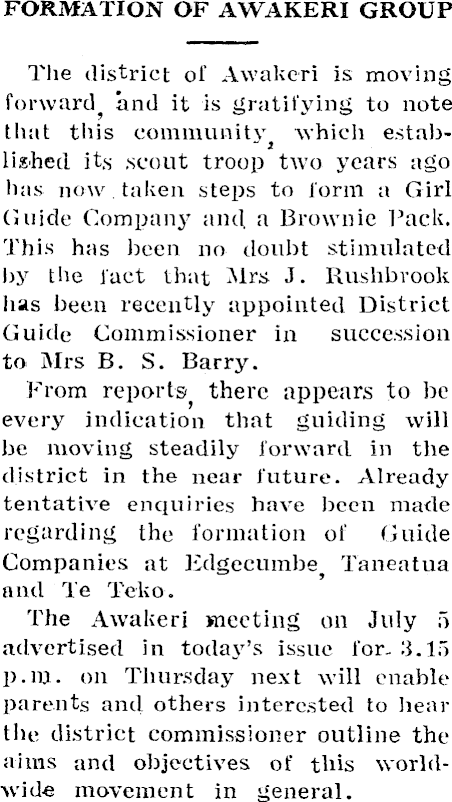 FORMATION OF AWAKERI GROUP

The district of Awakeri is moving forward, and it is gratifying to note that this community, which established its scout troop two years ago has now taken steps to form a Girl Guide Company and a Brownie Pack. This has been no doubt stimulated by the fact that Mrs J. Rushbrook has been recently appointed District Guide Commissioner in succession to Mrs B. S. Barry.

From reports, there appears to be every indication that guiding will be moving steadily forward in the district in the near future. Already tentative enquiries have been made regarding the formation of Guide Companies at Edgecumbe, Taneatua and Te Teko.

The Awakeri meeting on July 5 advertised in today's issue for 3.15 p.m. on Thursday next will enable parents and others interested to hear the district commissioner outline the aims and objectives of this worldwide movement in general.